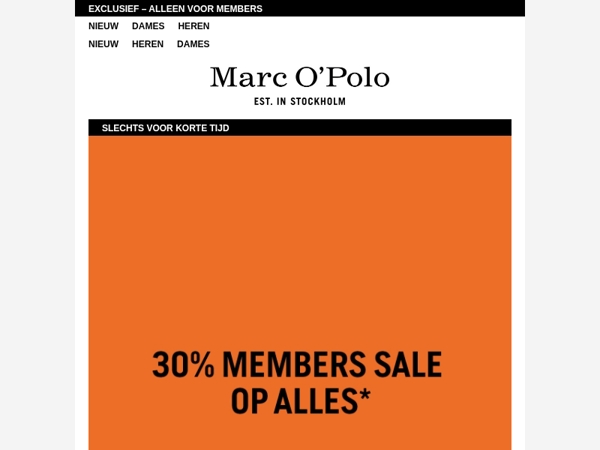 EXCLUSIEF – ALLEEN VOOR MEMBERS

NIEUW DAMES HEREN

NIEUW HEREN DAMES

Marc O'Polo

EST. IN STOCKHOLM

SLECHTS VOOR KORTE TIJD

30% MEMBERS SALE OP ALLES*